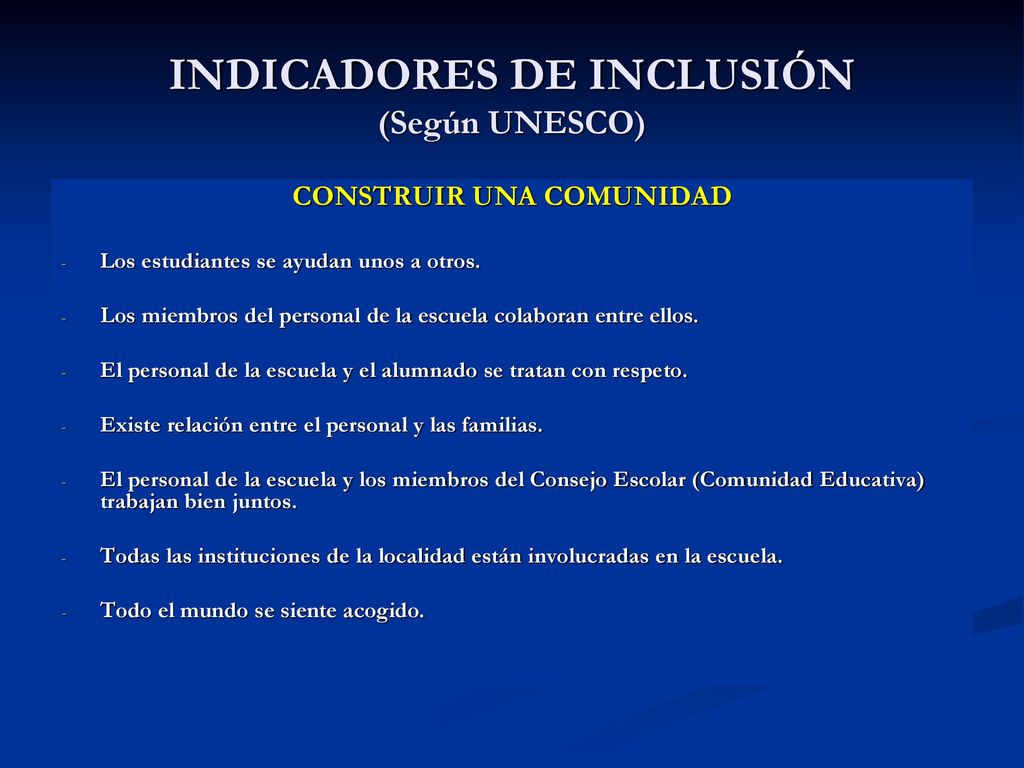 INDICADORES DE INCLUSIÓN
(Según UNESCO)

CONSTRUIR UNA COMUNIDAD

- Los estudiantes se ayudan unos a otros.

- Los miembros del personal de la escuela colaboran entre ellos.

- El personal de la escuela y el alumnado se tratan con respeto.

- Existe relación entre el personal y las familias.

- El personal de la escuela y los miembros del Consejo Escolar (Comunidad Educativa) trabajan bien juntos.

- Todas las instituciones de la localidad están involucradas en la escuela.

- Todo el mundo se siente acogido.